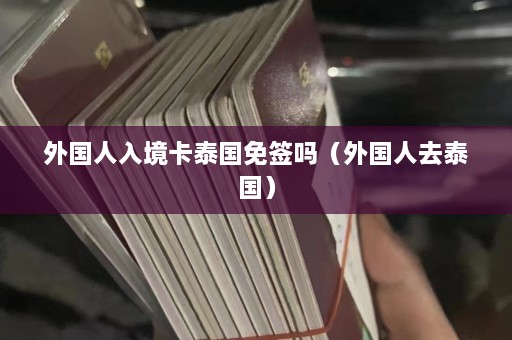 外国人入境卡泰国免签吗（外国人去泰国）